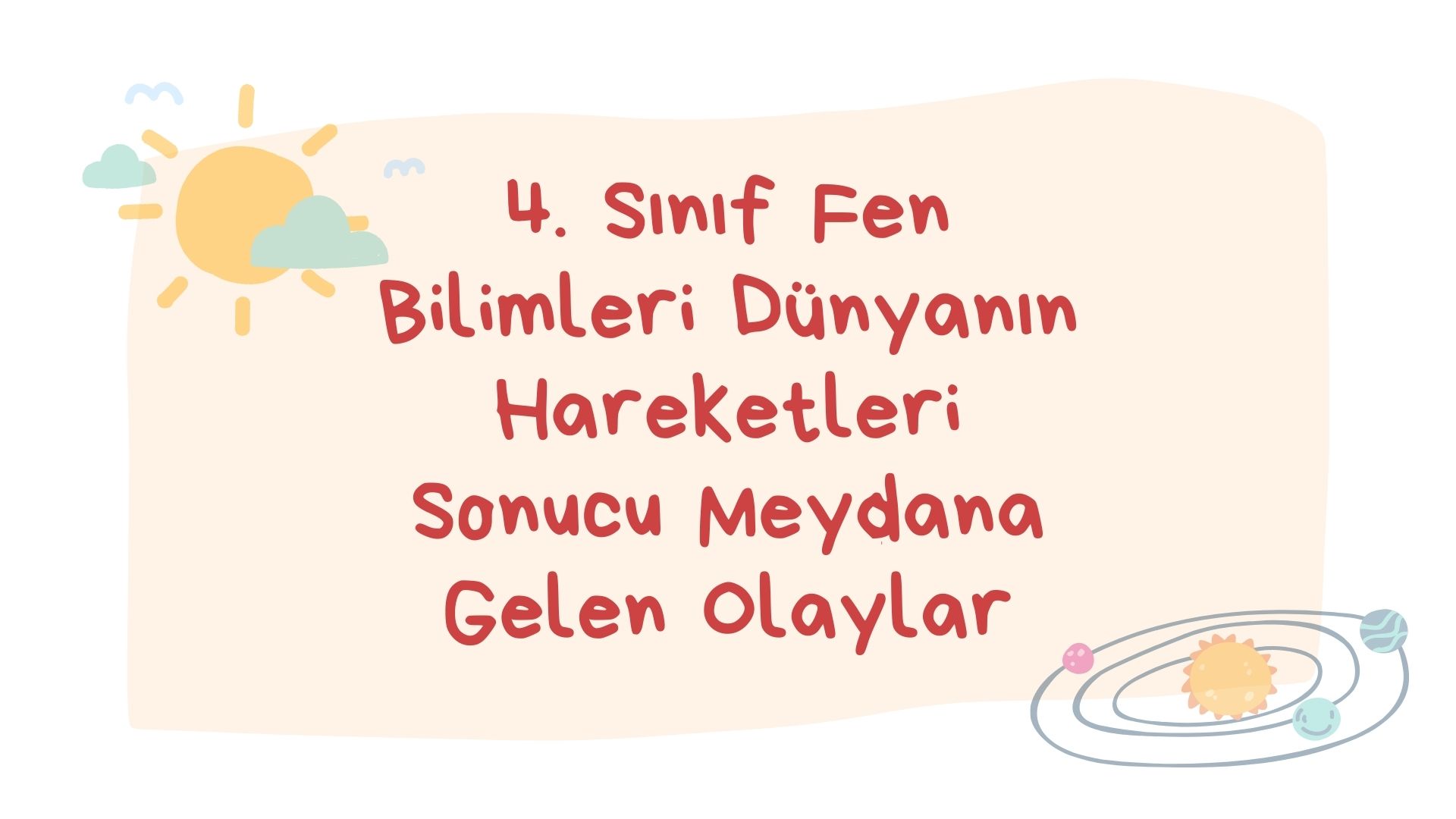 4. Sınıf Fen Bilimleri Dünyanın Hareketleri Sonucu Meydana Gelen Olaylar